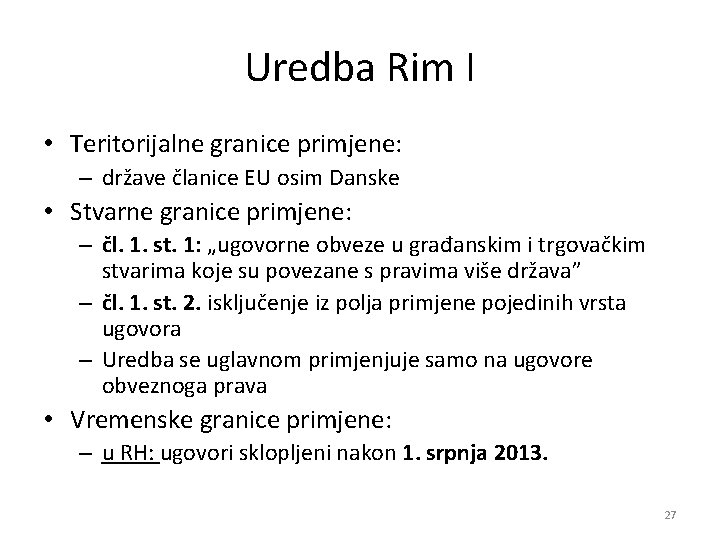 Uredba Rim I

• Teritorijalne granice primjene:
– države članice EU osim Danske

• Stvarne granice primjene:
– čl. 1. st. 1: „ugovorne obveze u građanskim i trgovačkim stvarima koje su povezane s pravima više država”
– čl. 1. st. 2. isključenje iz polja primjene pojedinih vrsta ugovora
– Uredba se uglavnom primjenjuje samo na ugovore obveznoga prava

• Vremenske granice primjene:
– u RH: ugovori sklopljeni nakon 1. srpnja 2013.

27